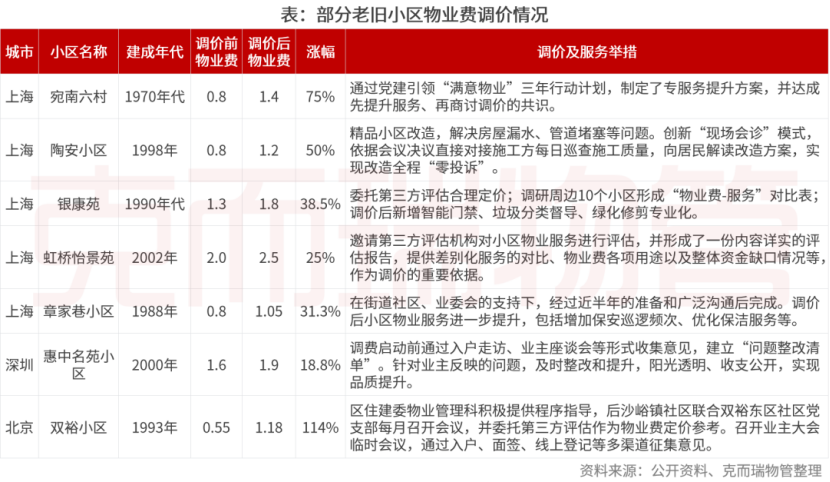 表：部分老旧小区物业费调价情况

| 城市 | 小区名称 | 建成年代 | 调价前物业费 | 调价后物业费 | 涨幅 | 调价及服务举措 |
|---|---|---|---|---|---|---|
| 上海 | 宛南六村 | 1970年代 | 0.8 | 1.4 | 75% | 通过党建引领“满意物业”三年行动计划，制定了专服务提升方案，并达成先提升服务、再商讨调价的共识。 |
| 上海 | 陶安小区 | 1998年 | 0.8 | 1.2 | 50% | 精品小区改造，解决房屋漏水、管道堵塞等问题。创新“现场会诊”模式，依据会议决议直接对接施工方每日巡查施工质量，向居民解读改造方案，实现改造全程“零投诉”。 |
| 上海 | 银康苑 | 1990年代 | 1.3 | 1.8 | 38.5% | 委托第三方评估合理定价；调研周边10个小区形成“物业费-服务”对比表；调价后新增智能门禁、垃圾分类督导、绿化修剪专业化。 |
| 上海 | 虹桥怡景苑 | 2002年 | 2.0 | 2.5 | 25% | 邀请第三方评估机构对小区物业服务进行评估，并形成了一份内容详实的评估报告，提供差别化服务的对比、物业费各项用途以及整体资金缺口情况等，作为调价的重要依据。 |
| 上海 | 章家巷小区 | 1988年 | 0.8 | 1.05 | 31.3% | 在街道社区、业委会的支持下，经过近半年的准备和广泛沟通后完成。调价后小区物业服务进一步提升，包括增加保安巡逻频次、优化保洁服务等。 |
| 深圳 | 惠中名苑小区 | 2000年 | 1.6 | 1.9 | 18.8% | 调费启动前通过入户走访、业主座谈会等形式收集意见，建立“问题整改清单”。针对业主反映的问题，及时整改和提升，阳光透明、收支公开，实现品质提升。 |
| 北京 | 双裕小区 | 1993年 | 0.55 | 1.18 | 114% | 区住建委物业管理科积极提供程序指导，后沙峪镇社区联合双裕东区社区党支部每月召开会议，并委托第三方评估作为物业费定价参考。召开业主大会临时会议，通过入户、面签、线上登记等多渠道征集意见。 |

资料来源：公开资料、克而瑞物管整理

克而瑞物管